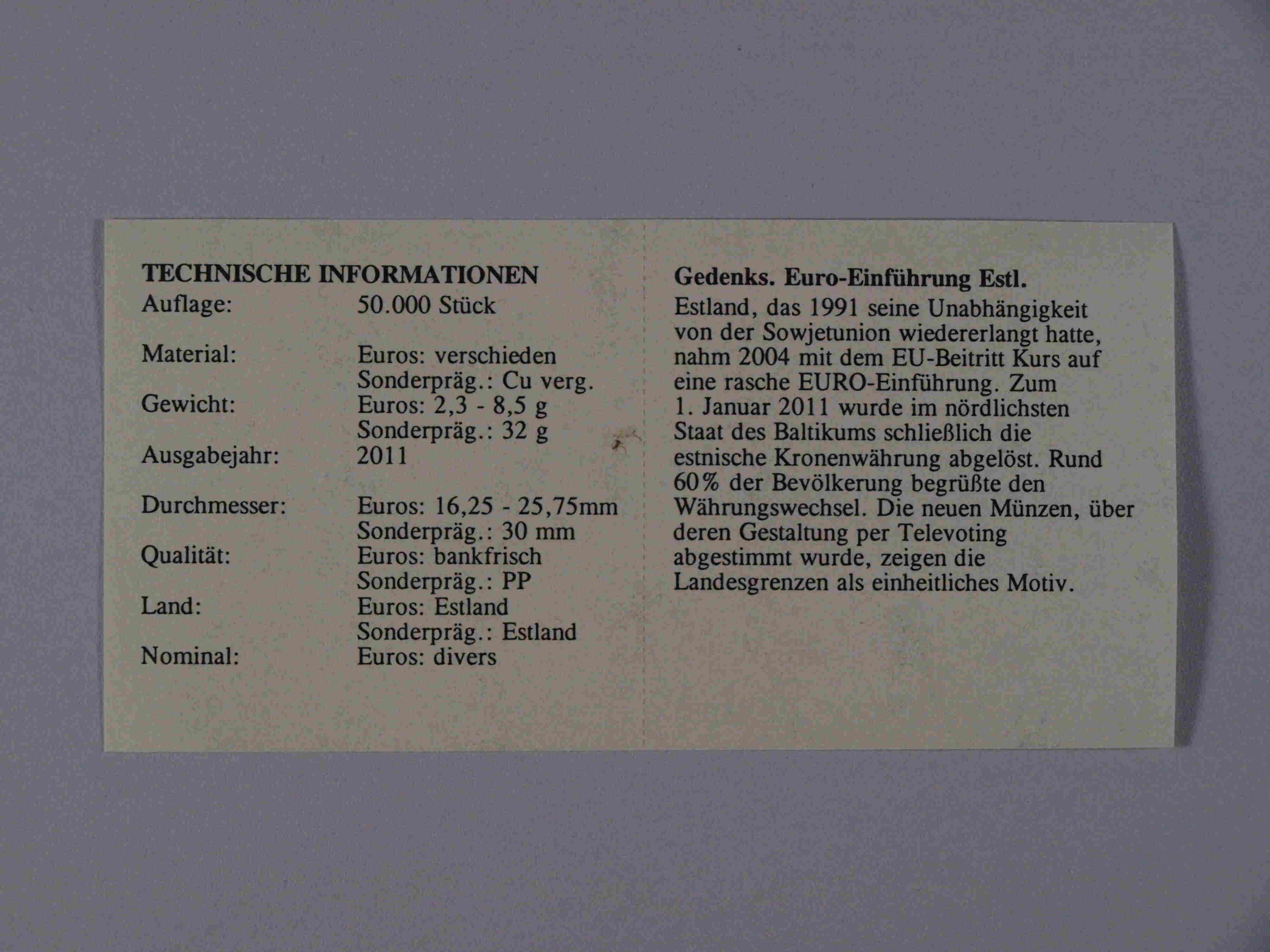 TECHNISCHE INFORMATIONEN

Auflage: 50.000 Stück

Material: Euros: verschieden
Sonderpräg.: Cu verg.

Gewicht: Euros: 2,3 - 8,5 g
Sonderpräg.: 32 g

Ausgabejahr: 2011

Durchmesser: Euros: 16,25 - 25,75mm
Sonderpräg.: 30 mm

Qualität: Euros: bankfrisch
Sonderpräg.: PP

Land: Euros: Estland
Sonderpräg.: Estland

Nominal: Euros: divers

Gedenks. Euro-Einführung Estl.

Estland, das 1991 seine Unabhängigkeit von der Sowjetunion wiedererlangt hatte, nahm 2004 mit dem EU-Beitritt Kurs auf eine rasche EURO-Einführung. Zum 1. Januar 2011 wurde im nördlichsten Staat des Baltikums schließlich die estnische Kronenwährung abgelöst. Rund 60% der Bevölkerung begrüßte den Währungswechsel. Die neuen Münzen, über deren Gestaltung per Televoting abgestimmt wurde, zeigen die Landesgrenzen als einheitliches Motiv.